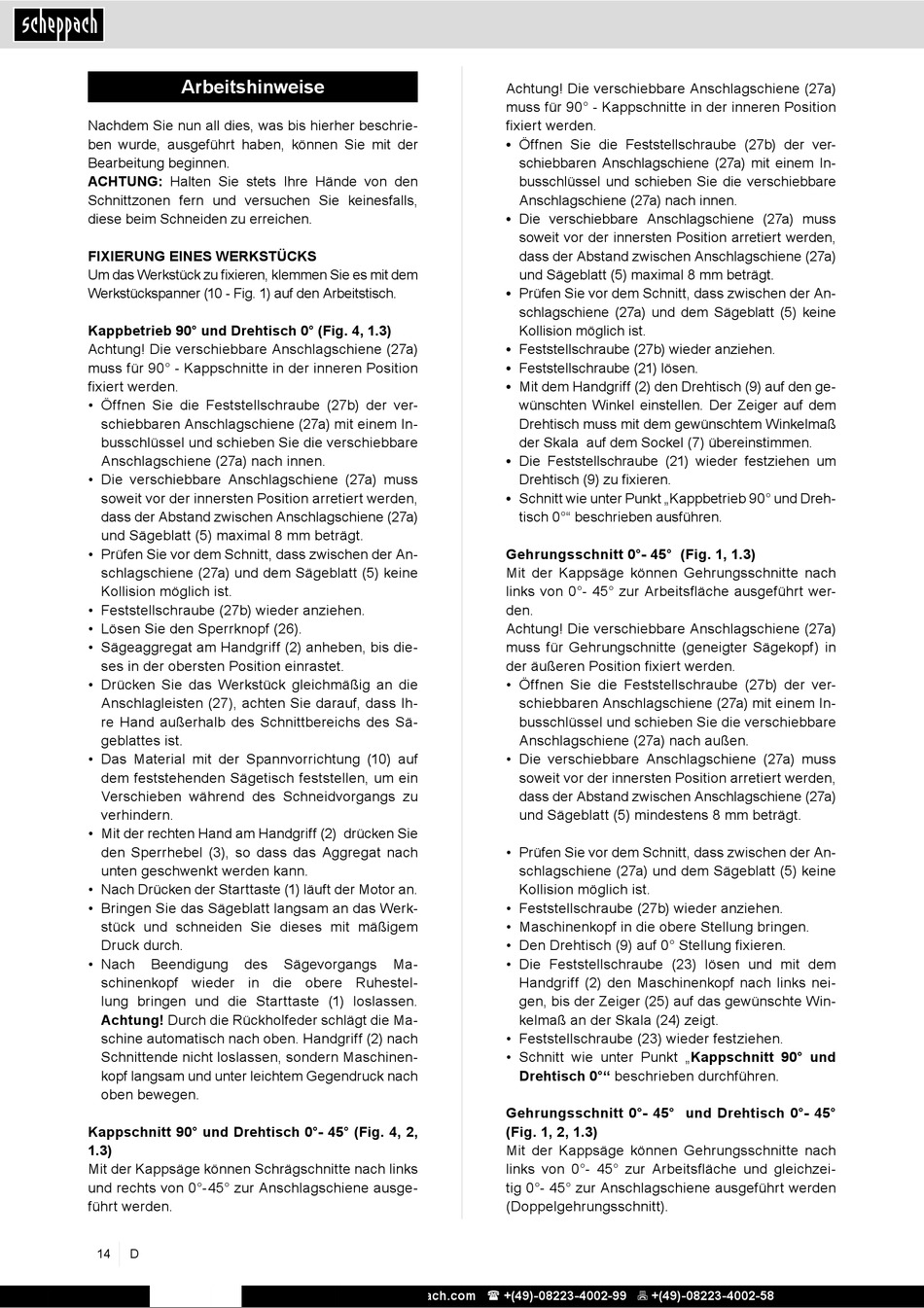 scheppach

Arbeitshinweise

Nachdem Sie nun all dies, was bis hierher beschrieben wurde, ausgeführt haben, können Sie mit der Bearbeitung beginnen.
ACHTUNG: Halten Sie stets Ihre Hände von den Schnittzonen fern und versuchen Sie keinesfalls, diese beim Schneiden zu erreichen.

FIXIERUNG EINES WERKSTÜCKS
Um das Werkstück zu fixieren, klemmen Sie es mit dem Werkstückspanner (10 - Fig. 1) auf den Arbeitstisch.

Kappbetrieb 90° und Drehtisch 0° (Fig. 4, 1.3)
Achtung! Die verschiebbare Anschlagschiene (27a) muss für 90° - Kappschnitte in der inneren Position fixiert werden.
• Öffnen Sie die Feststellschraube (27b) der verschiebbaren Anschlagschiene (27a) mit einem Inbusschlüssel und schieben Sie die verschiebbare Anschlagschiene (27a) nach innen.
• Die verschiebbare Anschlagschiene (27a) muss soweit vor der innersten Position arretiert werden, dass der Abstand zwischen Anschlagschiene (27a) und Sägeblatt (5) maximal 8 mm beträgt.
• Prüfen Sie vor dem Schnitt, dass zwischen der Anschlagschiene (27a) und dem Sägeblatt (5) keine Kollision möglich ist.
• Feststellschraube (27b) wieder anziehen.
• Lösen Sie den Sperrknopf (26).
• Sägeaggregat am Handgriff (2) anheben, bis dieses in der obersten Position einrastet.
• Drücken Sie das Werkstück gleichmäßig an die Anschlagleisten (27), achten Sie darauf, dass Ihre Hand außerhalb des Schnittbereichs des Sägeblattes ist.
• Das Material mit der Spannvorrichtung (10) auf dem feststehenden Sägetisch feststellen, um ein Verschieben während des Schneidvorgangs zu verhindern.
• Mit der rechten Hand am Handgriff (2) drücken Sie den Sperrhebel (3), so dass das Aggregat nach unten geschwenkt werden kann.
• Nach Drücken der Starttaste (1) läuft der Motor an.
• Bringen Sie das Sägeblatt langsam an das Werkstück und schneiden Sie dieses mit mäßigem Druck durch.
• Nach Beendigung des Sägevorgangs Maschinenkopf wieder in die obere Ruhestellung bringen und die Starttaste (1) loslassen. Achtung! Durch die Rückholfeder schlägt die Maschine automatisch nach oben. Handgriff (2) nach Schnittende nicht loslassen, sondern Maschinenkopf langsam und unter leichtem Gegendruck nach oben bewegen.

Kappschnitt 90° und Drehtisch 0°- 45° (Fig. 4, 2, 1.3)
Mit der Kappsäge können Schrägschnitte nach links und rechts von 0°-45° zur Anschlagschiene ausgeführt werden.

Achtung! Die verschiebbare Anschlagschiene (27a) muss für 90° - Kappschnitte in der inneren Position fixiert werden.
• Öffnen Sie die Feststellschraube (27b) der verschiebbaren Anschlagschiene (27a) mit einem Inbusschlüssel und schieben Sie die verschiebbare Anschlagschiene (27a) nach innen.
• Die verschiebbare Anschlagschiene (27a) muss soweit vor der innersten Position arretiert werden, dass der Abstand zwischen Anschlagschiene (27a) und Sägeblatt (5) maximal 8 mm beträgt.
• Prüfen Sie vor dem Schnitt, dass zwischen der Anschlagschiene (27a) und dem Sägeblatt (5) keine Kollision möglich ist.
• Feststellschraube (27b) wieder anziehen.
• Feststellschraube (21) lösen.
• Mit dem Handgriff (2) den Drehtisch (9) auf den gewünschten Winkel einstellen. Der Zeiger auf dem Drehtisch muss mit dem gewünschtem Winkelmaß der Skala auf dem Sockel (7) übereinstimmen.
• Die Feststellschraube (21) wieder festziehen um Drehtisch (9) zu fixieren.
• Schnitt wie unter Punkt „Kappbetrieb 90° und Drehtisch 0°“ beschrieben ausführen.

Gehrungsschnitt 0°- 45° (Fig. 1, 1.3)
Mit der Kappsäge können Gehrungsschnitte nach links von 0°- 45° zur Arbeitsfläche ausgeführt werden.
Achtung! Die verschiebbare Anschlagschiene (27a) muss für Gehrungsschnitte (geneigter Sägekopf) in der äußeren Position fixiert werden.
• Öffnen Sie die Feststellschraube (27b) der verschiebbaren Anschlagschiene (27a) mit einem Inbusschlüssel und schieben Sie die verschiebbare Anschlagschiene (27a) nach außen.
• Die verschiebbare Anschlagschiene (27a) muss soweit vor der innersten Position arretiert werden, dass der Abstand zwischen Anschlagschiene (27a) und Sägeblatt (5) mindestens 8 mm beträgt.

• Prüfen Sie vor dem Schnitt, dass zwischen der Anschlagschiene (27a) und dem Sägeblatt (5) keine Kollision möglich ist.
• Feststellschraube (27b) wieder anziehen.
• Maschinenkopf in die obere Stellung bringen.
• Den Drehtisch (9) auf 0° Stellung fixieren.
• Die Feststellschraube (23) lösen und mit dem Handgriff (2) den Maschinenkopf nach links neigen, bis der Zeiger (25) auf das gewünschte Winkelmaß an der Skala (24) zeigt.
• Feststellschraube (23) wieder festziehen.
• Schnitt wie unter Punkt „Kappschnitt 90° und Drehtisch 0°“ beschrieben durchführen.

Gehrungsschnitt 0°- 45° und Drehtisch 0°- 45° (Fig. 1, 2, 1.3)
Mit der Kappsäge können Gehrungsschnitte nach links von 0°- 45° zur Arbeitsfläche und gleichzeitig 0°- 45° zur Anschlagschiene ausgeführt werden (Doppelgehrungsschnitt).

14 D

ach.com ☎ +(49)-08223-4002-99 +(49)-08223-4002-58